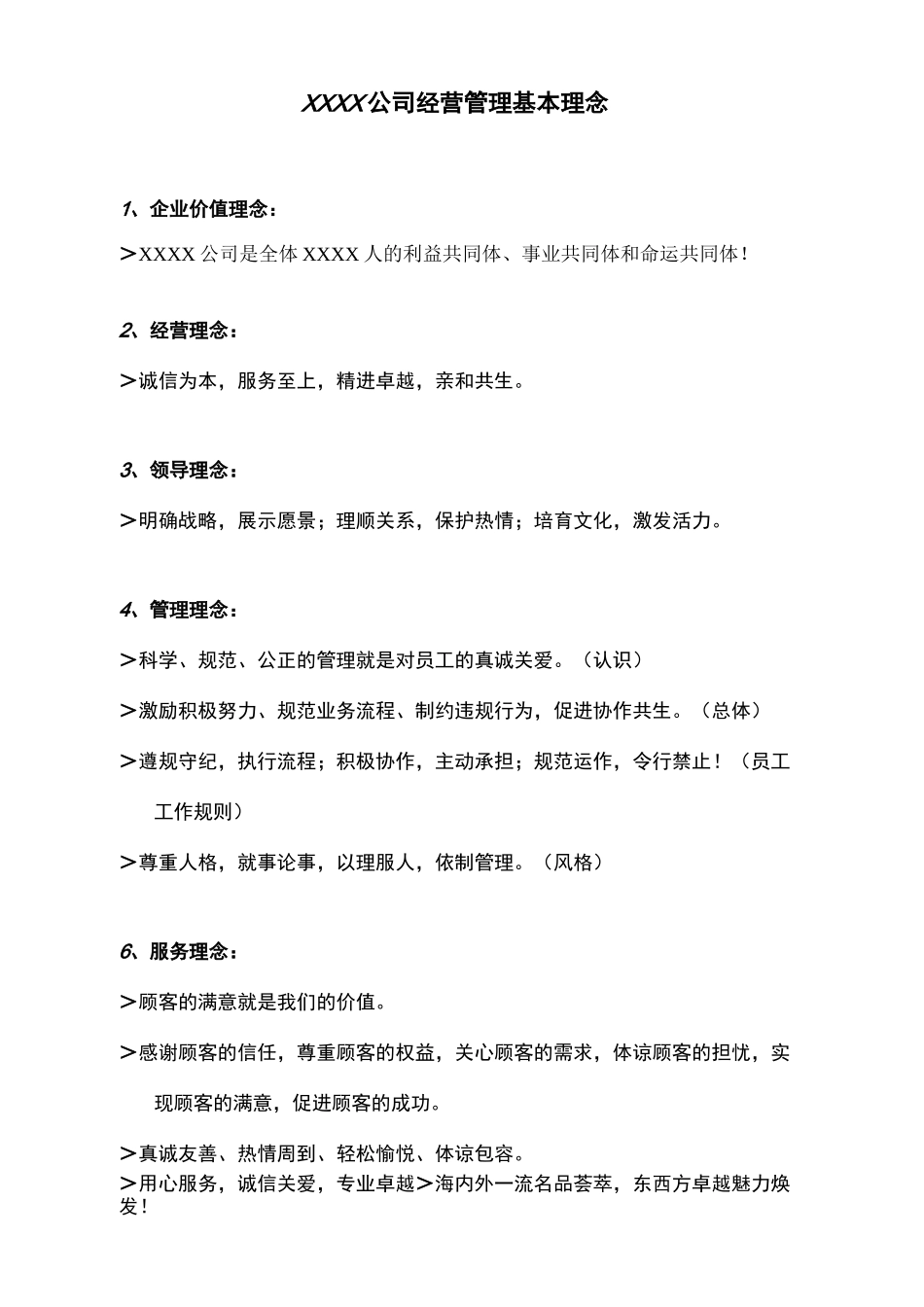 XXXX公司经营管理基本理念

1、企业价值理念：

＞XXXX公司是全体XXXX人的利益共同体、事业共同体和命运共同体！

2、经营理念：

＞诚信为本，服务至上，精进卓越，亲和共生。

3、领导理念：

＞明确战略，展示愿景；理顺关系，保护热情；培育文化，激发活力。

4、管理理念：

＞科学、规范、公正的管理就是对员工的真诚关爱。（认识）

＞激励积极努力、规范业务流程、制约违规行为，促进协作共生。（总体）

＞遵规守纪，执行流程；积极协作，主动承担；规范运作，令行禁止！（员工工作规则）

＞尊重人格，就事论事，以理服人，依制管理。（风格）

6、服务理念：

＞顾客的满意就是我们的价值。

＞感谢顾客的信任，尊重顾客的权益，关心顾客的需求，体谅顾客的担忧，实现顾客的满意，促进顾客的成功。

＞真诚友善、热情周到、轻松愉悦、体谅包容。
＞用心服务，诚信关爱，专业卓越＞海内外一流名品荟萃，东西方卓越魅力焕发！